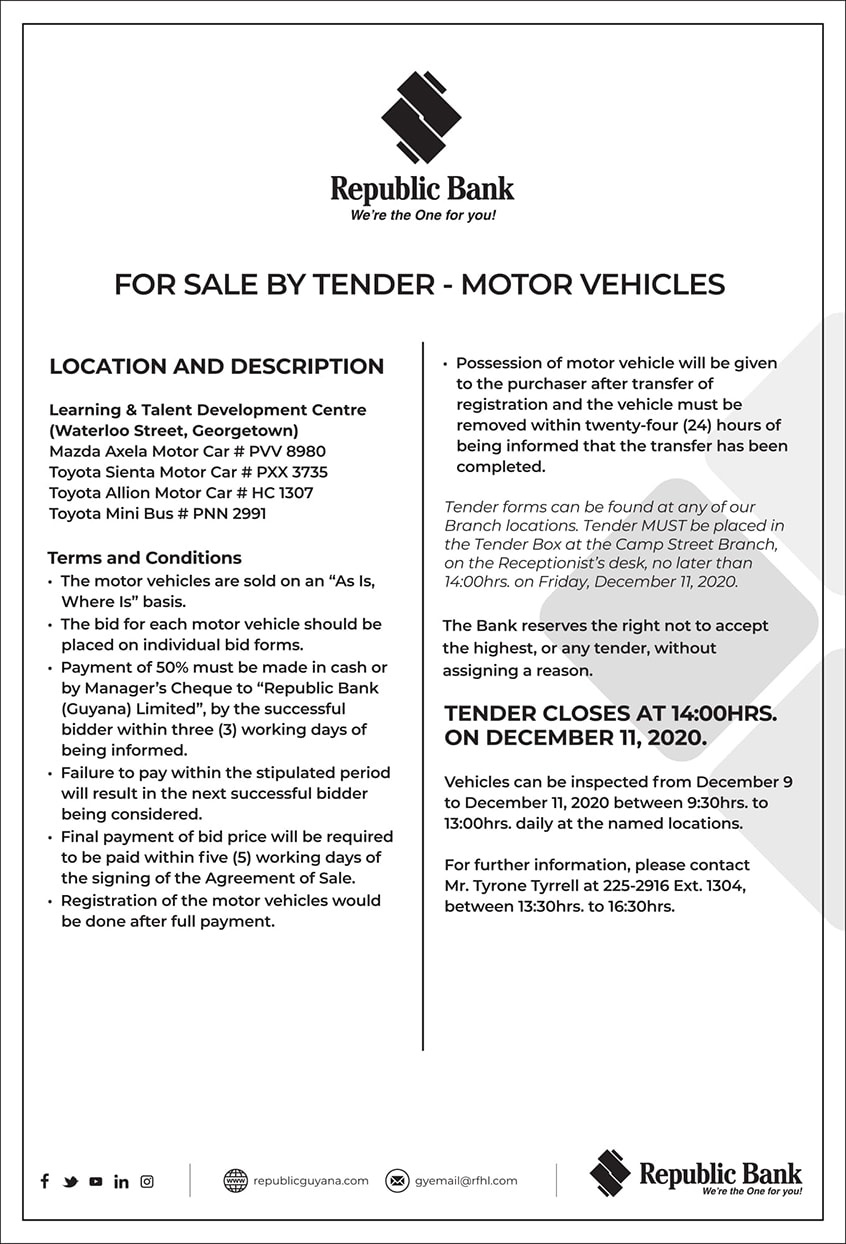 Republic Bank
We're the One for you!

FOR SALE BY TENDER - MOTOR VEHICLES

LOCATION AND DESCRIPTION

Learning & Talent Development Centre (Waterloo Street, Georgetown)
Mazda Axela Motor Car # PVV 8980
Toyota Sienta Motor Car # PXX 3735
Toyota Allion Motor Car # HC 1307
Toyota Mini Bus # PNN 2991

Terms and Conditions
• The motor vehicles are sold on an "As Is, Where Is" basis.
• The bid for each motor vehicle should be placed on individual bid forms.
• Payment of 50% must be made in cash or by Manager's Cheque to "Republic Bank (Guyana) Limited", by the successful bidder within three (3) working days of being informed.
• Failure to pay within the stipulated period will result in the next successful bidder being considered.
• Final payment of bid price will be required to be paid within five (5) working days of the signing of the Agreement of Sale.
• Registration of the motor vehicles would be done after full payment.
• Possession of motor vehicle will be given to the purchaser after transfer of registration and the vehicle must be removed within twenty-four (24) hours of being informed that the transfer has been completed.

Tender forms can be found at any of our Branch locations. Tender MUST be placed in the Tender Box at the Camp Street Branch, on the Receptionist's desk, no later than 14:00hrs. on Friday, December 11, 2020.

The Bank reserves the right not to accept the highest, or any tender, without assigning a reason.

TENDER CLOSES AT 14:00HRS. ON DECEMBER 11, 2020.

Vehicles can be inspected from December 9 to December 11, 2020 between 9:30hrs. to 13:00hrs. daily at the named locations.

For further information, please contact Mr. Tyrone Tyrrell at 225-2916 Ext. 1304, between 13:30hrs. to 16:30hrs.

republicguyana.com gyemail@rfhl.com

Republic Bank
We're the One for you!